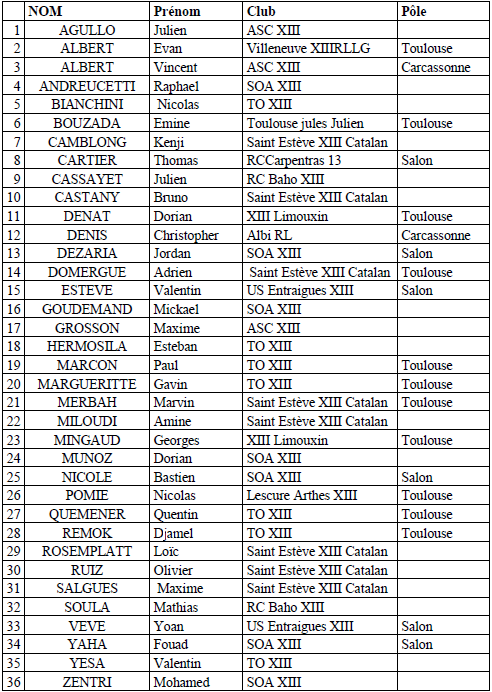 |  | NOM | Prénom | Club | Pôle |
|---|---|---|---|---|
| 1 | AGULLO | Julien | ASC XIII |  |
| 2 | ALBERT | Evan | Villeneuve XIIIRLLG | Toulouse |
| 3 | ALBERT | Vincent | ASC XIII | Carcassonne |
| 4 | ANDREUCETTI | Raphael | SOA XIII |  |
| 5 | BIANCHINI | Nicolas | TO XIII |  |
| 6 | BOUZADA | Emine | Toulouse jules Julien | Toulouse |
| 7 | CAMBLONG | Kenji | Saint Estève XIII Catalan |  |
| 8 | CARTIER | Thomas | RCCarpentras 13 | Salon |
| 9 | CASSAYET | Julien | RC Baho XIII |  |
| 10 | CASTANY | Bruno | Saint Estève XIII Catalan |  |
| 11 | DENAT | Dorian | XIII Limouxin | Toulouse |
| 12 | DENIS | Christopher | Albi RL | Carcassonne |
| 13 | DEZARIA | Jordan | SOA XIII | Salon |
| 14 | DOMERGUE | Adrien | Saint Estève XIII Catalan | Toulouse |
| 15 | ESTEVE | Valentin | US Entraigues XIII | Salon |
| 16 | GOUDEMAND | Mickael | SOA XIII |  |
| 17 | GROSSON | Maxime | ASC XIII |  |
| 18 | HERMOSILA | Esteban | TO XIII |  |
| 19 | MARCON | Paul | TO XIII | Toulouse |
| 20 | MARGUERITTE | Gavin | TO XIII | Toulouse |
| 21 | MERBAH | Marvin | Saint Estève XIII Catalan | Toulouse |
| 22 | MILOUDI | Amine | Saint Estève XIII Catalan |  |
| 23 | MINGAUD | Georges | XIII Limouxin | Toulouse |
| 24 | MUNOZ | Dorian | SOA XIII |  |
| 25 | NICOLE | Bastien | SOA XIII | Salon |
| 26 | POMIE | Nicolas | Lescure Arthes XIII | Toulouse |
| 27 | QUEMENER | Quentin | TO XIII | Toulouse |
| 28 | REMOK | Djamel | TO XIII | Toulouse |
| 29 | ROSEMPLATT | Loïc | Saint Estève XIII Catalan |  |
| 30 | RUIZ | Olivier | Saint Estève XIII Catalan |  |
| 31 | SALGUES | Maxime | Saint Estève XIII Catalan |  |
| 32 | SOULA | Mathias | RC Baho XIII |  |
| 33 | VEVE | Yoan | US Entraigues XIII | Salon |
| 34 | YAHA | Fouad | SOA XIII | Salon |
| 35 | YESA | Valentin | TO XIII |  |
| 36 | ZENTRI | Mohamed | SOA XIII |  |